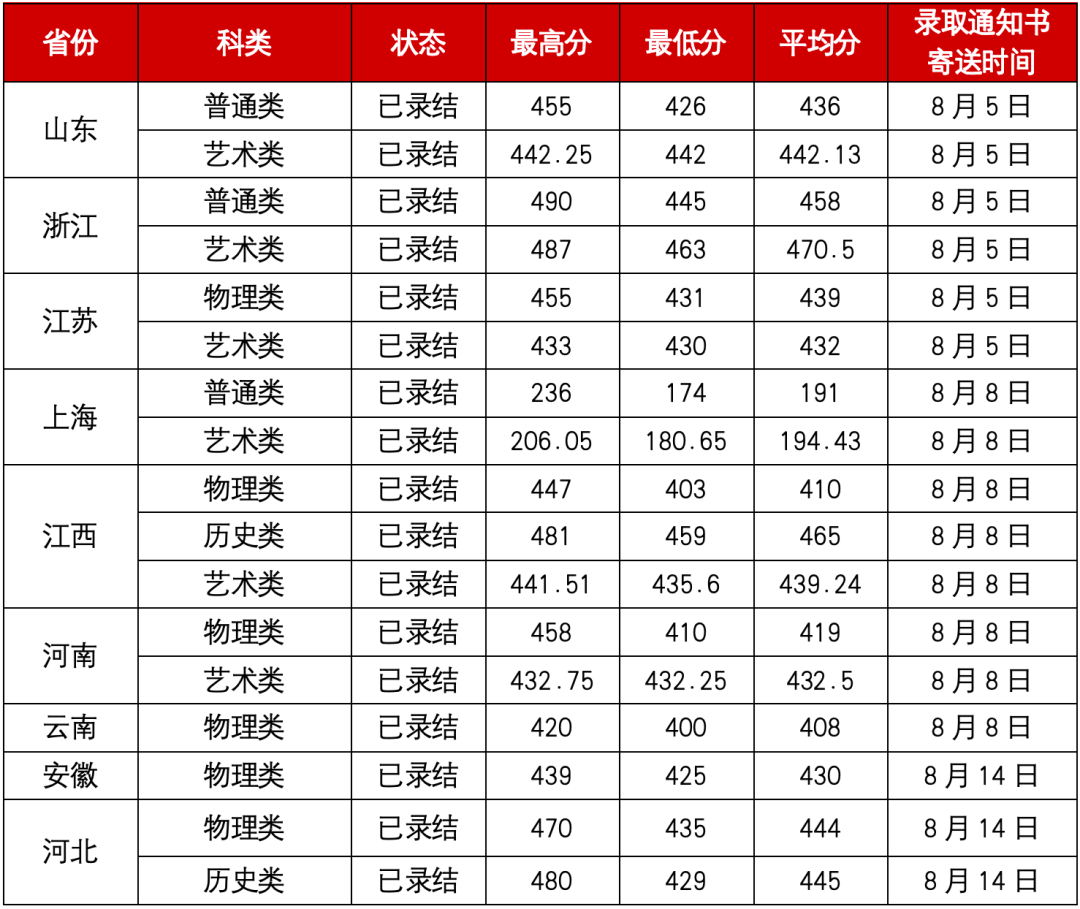 | 省份 | 科类 | 状态 | 最高分 | 最低分 | 平均分 | 录取通知书寄送时间 |
|---|---|---|---|---|---|---|
| 山东 | 普通类 | 已录结 | 455 | 426 | 436 | 8月5日 |
|  | 艺术类 | 已录结 | 442.25 | 442 | 442.13 | 8月5日 |
| 浙江 | 普通类 | 已录结 | 490 | 445 | 458 | 8月5日 |
|  | 艺术类 | 已录结 | 487 | 463 | 470.5 | 8月5日 |
| 江苏 | 物理类 | 已录结 | 455 | 431 | 439 | 8月5日 |
|  | 艺术类 | 已录结 | 433 | 430 | 432 | 8月5日 |
| 上海 | 普通类 | 已录结 | 236 | 174 | 191 | 8月8日 |
|  | 艺术类 | 已录结 | 206.05 | 180.65 | 194.43 | 8月8日 |
| 江西 | 物理类 | 已录结 | 447 | 403 | 410 | 8月8日 |
|  | 历史类 | 已录结 | 481 | 459 | 465 | 8月8日 |
|  | 艺术类 | 已录结 | 441.51 | 435.6 | 439.24 | 8月8日 |
| 河南 | 物理类 | 已录结 | 458 | 410 | 419 | 8月8日 |
|  | 艺术类 | 已录结 | 432.75 | 432.25 | 432.5 | 8月8日 |
| 云南 | 物理类 | 已录结 | 420 | 400 | 408 | 8月8日 |
| 安徽 | 物理类 | 已录结 | 439 | 425 | 430 | 8月14日 |
| 河北 | 物理类 | 已录结 | 470 | 435 | 444 | 8月14日 |
|  | 历史类 | 已录结 | 480 | 429 | 445 | 8月14日 |